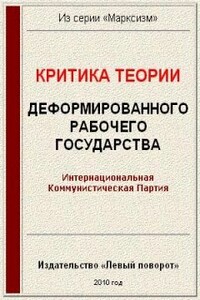 Из серии «Марксизм»

КРИТИКА ТЕОРИИ

ДЕФОРМИРОВАННОГО РАБОЧЕГО ГОСУДАРСТВА

Интернациональная Коммунистическая Партия

Издательство «Левый поворот»

2010 год